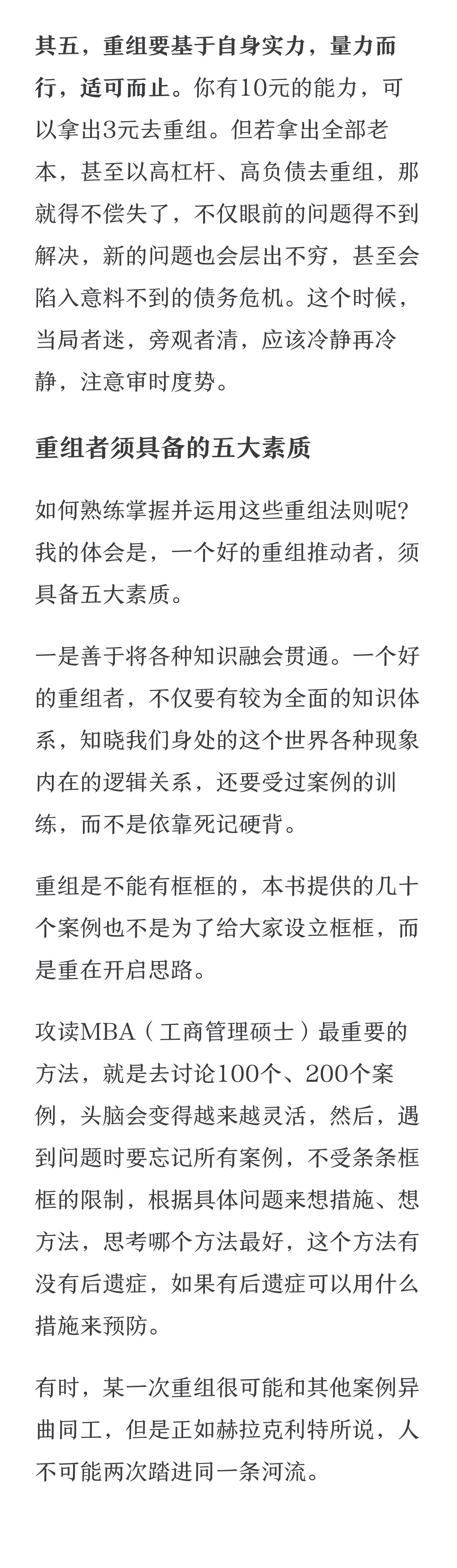 其五，重组要基于自身实力，量力而行，适可而止。你有10元的能力，可以拿出3元去重组。但若拿出全部老本，甚至以高杠杆、高负债去重组，那就得不偿失了，不仅眼前的问题得不到解决，新的问题也会层出不穷，甚至会陷入意料不到的债务危机。这个时候，当局者迷，旁观者清，应该冷静再冷静，注意审时度势。

重组者须具备的五大素质

如何熟练掌握并运用这些重组法则呢？我的体会是，一个好的重组推动者，须具备五大素质。

一是善于将各种知识融会贯通。一个好的重组者，不仅要有较为全面的知识体系，知晓我们身处的这个世界各种现象内在的逻辑关系，还要受过案例的训练，而不是依靠死记硬背。

重组是不能有框框的，本书提供的几十个案例也不是为了给大家设立框框，而是重在开启思路。

攻读MBA（工商管理硕士）最重要的方法，就是去讨论100个、200个案例，头脑会变得越来越灵活，然后，遇到问题时要忘记所有案例，不受条条框框的限制，根据具体问题来想措施、想方法，思考哪个方法最好，这个方法有没有后遗症，如果有后遗症可以用什么措施来预防。

有时，某一次重组很可能和其他案例异曲同工，但是正如赫拉克利特所说，人不可能两次踏进同一条河流。